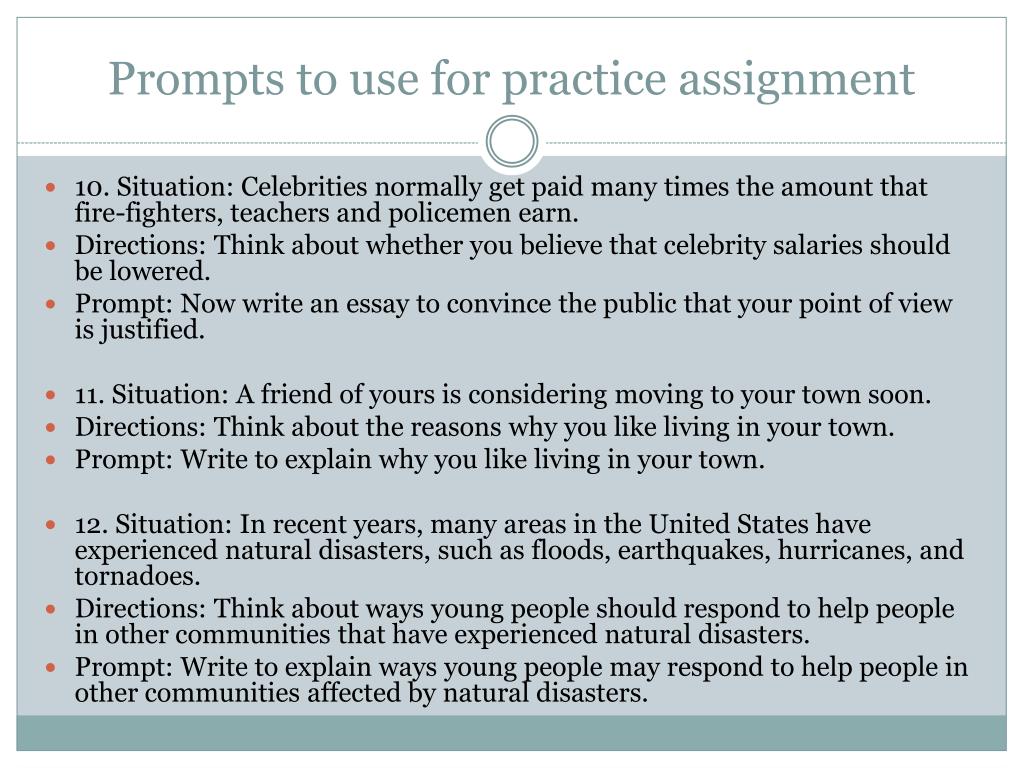 Prompts to use for practice assignment

- 10. Situation: Celebrities normally get paid many times the amount that fire-fighters, teachers and policemen earn.
- Directions: Think about whether you believe that celebrity salaries should be lowered.
- Prompt: Now write an essay to convince the public that your point of view is justified.

- 11. Situation: A friend of yours is considering moving to your town soon.
- Directions: Think about the reasons why you like living in your town.
- Prompt: Write to explain why you like living in your town.

- 12. Situation: In recent years, many areas in the United States have experienced natural disasters, such as floods, earthquakes, hurricanes, and tornadoes.
- Directions: Think about ways young people should respond to help people in other communities that have experienced natural disasters.
- Prompt: Write to explain ways young people may respond to help people in other communities affected by natural disasters.